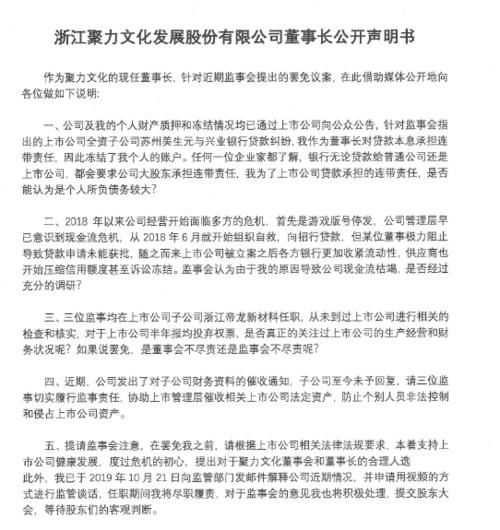 浙江聚力文化发展股份有限公司董事长公开声明书

作为聚力文化的现任董事长，针对近期监事会提出的罢免议案，在此借助媒体公开地向各位做如下说明：

一、公司及我的个人财产质押和冻结情况均已通过上市公司向公众公告，针对监事会指出的上市公司全资子公司苏州美生元与兴业银行贷款纠纷，我作为董事长对贷款本息承担连带责任，因此冻结了我个人的账户。任何一位企业家都了解，银行无论贷款给普通公司还是上市公司，都会要求公司大股东承担连带责任，我为了上市公司贷款承担的连带责任，是否能认为是个人所负债务较大？

二、2018 年以来公司经营开始面临多方的危机，首先是游戏版号停发，公司管理层早已意识到现金流危机，从 2018 年 6 月就开始组织自救，向招行贷款，但某位董事极力阻止导致贷款申请未能获批，随之而来上市公司被立案之后各方银行更加收紧流动性，供应商也开始压缩信用额度甚至诉讼冻结。监事会认为由于我的原因导致公司现金流枯竭，是否经过充分的调研？

三、三位监事均在上市公司子公司浙江帝龙新材料任职，从未到过上市公司进行相关的检查和核实，对于上市公司半年报均投弃权票，是否真正的关注过上市公司的生产经营和财务状况呢？如果说罢免，是董事会不尽责还是监事会不尽责呢？

四、近期，公司发出了对子公司财务资料的催收通知，子公司至今未予回复，请三位监事切实履行监事责任，协助上市管理层催收相关上市公司法定资产，防止个别人员非法控制和侵占上市公司资产。

五、提请监事会注意，在罢免我之前，请根据上市公司相关法律法规要求，本着支持上市公司健康发展，度过危机的初心，提出对于聚力文化董事会和董事长的合理人选

此外，我已于 2019 年 10 月 21 日向监管部门发邮件解释公司近期情况，并申请用视频的方式进行监管谈话，任职期间我将尽职履责，对于监事会的意见我也将积极处理，提交股东大会，等待股东们的客观判断。